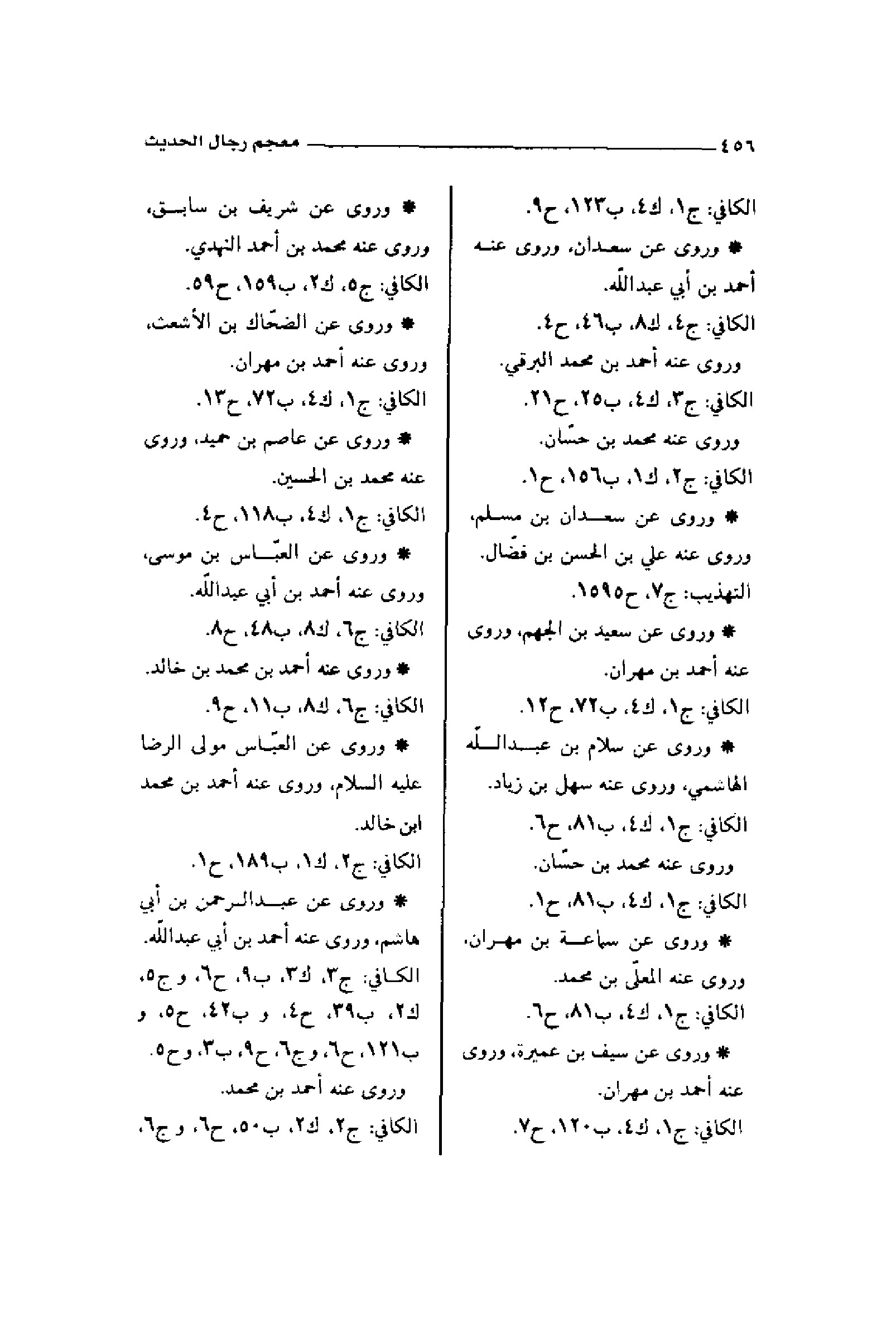 ٤٥٦ معجم رجال الحديث

الكافي: ج١، ك٤، ب١٢٣، ح٩.

* وروى عن سعدان، وروى عنه أحمد بن أبي عبدالله.

الكافي: ج٤، ك٨، ب٤٦، ح٤.

وروى عنه أحمد بن محمد البرقي.

الكافي: ج٣، ك٤، ب٢٥، ح٢١.

وروى عنه محمد بن حسّان.

الكافي: ج٢، ك١، ب١٥٦، ح١.

* وروى عن سعدان بن مسلم، وروى عنه علي بن الحسن بن فضّال.

التهذيب: ج٧، ح١٥٩٥.

* وروى عن سعيد بن الجهم، وروى عنه أحمد بن مهران.

الكافي: ج١، ك٤، ب٧٢، ح١٢.

* وروى عن سلام بن عبدالله الهاشمي، وروى عنه سهل بن زياد.

الكافي: ج١، ك٤، ب٨١، ح٦.

وروى عنه محمد بن حسّان.

الكافي: ج١، ك٤، ب٨١، ح١.

* وروى عن سماعة بن مهران، وروى عنه المعلّى بن محمد.

الكافي: ج١، ك٤، ب٨١، ح٦.

* وروى عن سيف بن عميرة، وروى عنه أحمد بن مهران.

الكافي: ج١، ك٤، ب١٢٠، ح٧.

* وروى عن شريف بن سابق، وروى عنه محمد بن أحمد النهدي.

الكافي: ج٥، ك٢، ب١٥٩، ح٥٩.

* وروى عن الضحّاك بن الأشعث، وروى عنه أحمد بن مهران.

الكافي: ج١، ك٤، ب٧٢، ح١٣.

* وروى عن عاصم بن حميد، وروى عنه محمد بن الحسين.

الكافي: ج١، ك٤، ب١١٨، ح٤.

* وروى عن العبّاس بن موسى، وروى عنه أحمد بن أبي عبدالله.

الكافي: ج٦، ك٨، ب٤٨، ح٨.

* وروى عنه أحمد بن محمد بن خالد.

الكافي: ج٦، ك٨، ب١١، ح٩.

* وروى عن العبّاس مولى الرضا عليه السلام، وروى عنه أحمد بن محمد ابن خالد.

الكافي: ج٢، ك١، ب١٨٩، ح١.

* وروى عن عبدالرحمن بن أبي هاشم، وروى عنه أحمد بن أبي عبدالله.

الكافي: ج٣، ك٣، ب٩، ح٦، و ج٥، ك٢، ب٣٩، ح٤، و ب٤٢، ح٥، و ب١٢١، ح٦، و ج٦، ح٩، ب٣، و ح٥.

وروى عنه أحمد بن محمد.

الكافي: ج٢، ك٢، ب٥٠، ح٦، و ج٦،